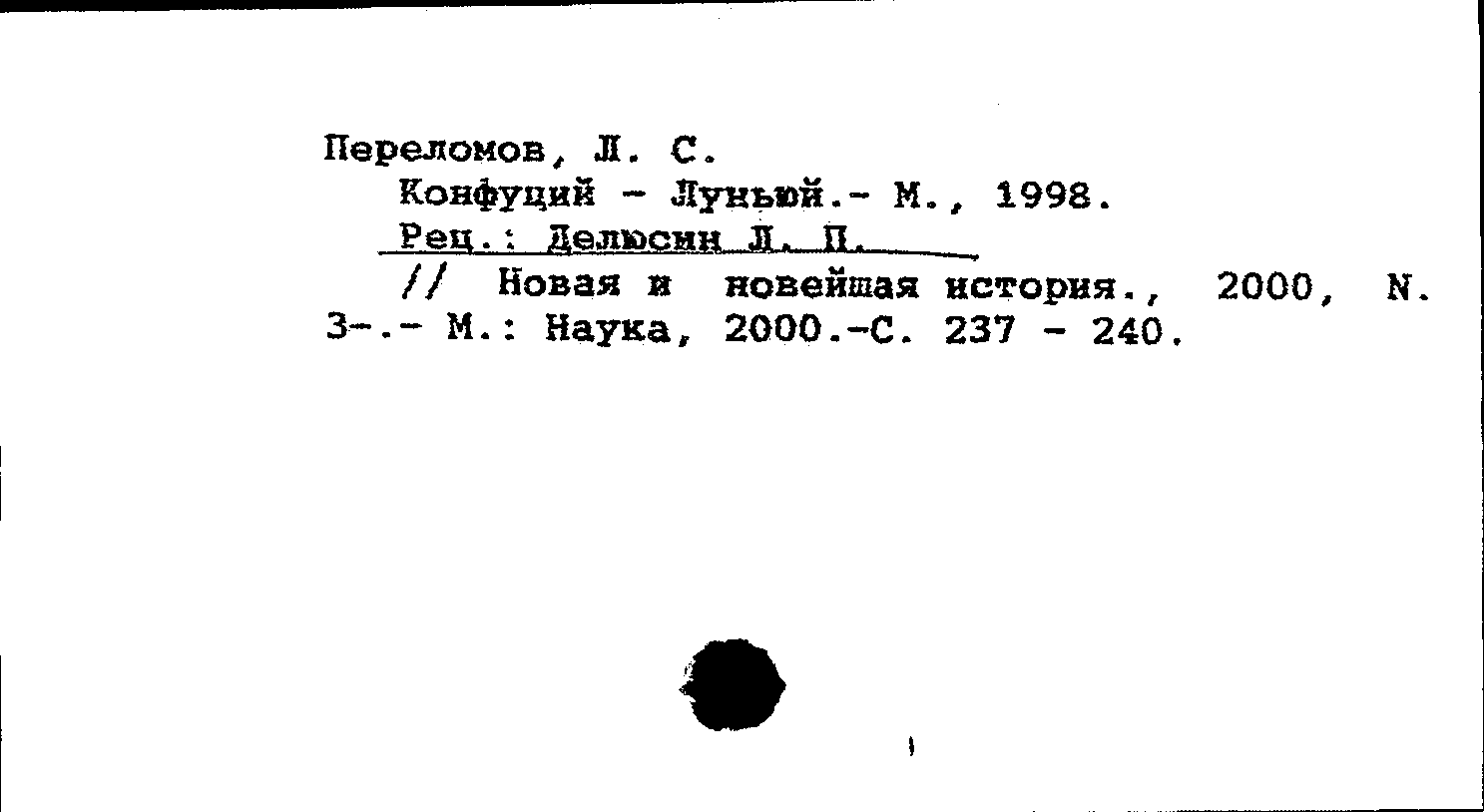 Переломов, Л. С.

Конфуций - Луньюй.- М., 1998.

Рец.: Делюсин Л. П.

// Новая и новейшая история., 2000, N. 3-.- М.: Наука, 2000.-С. 237 - 240.